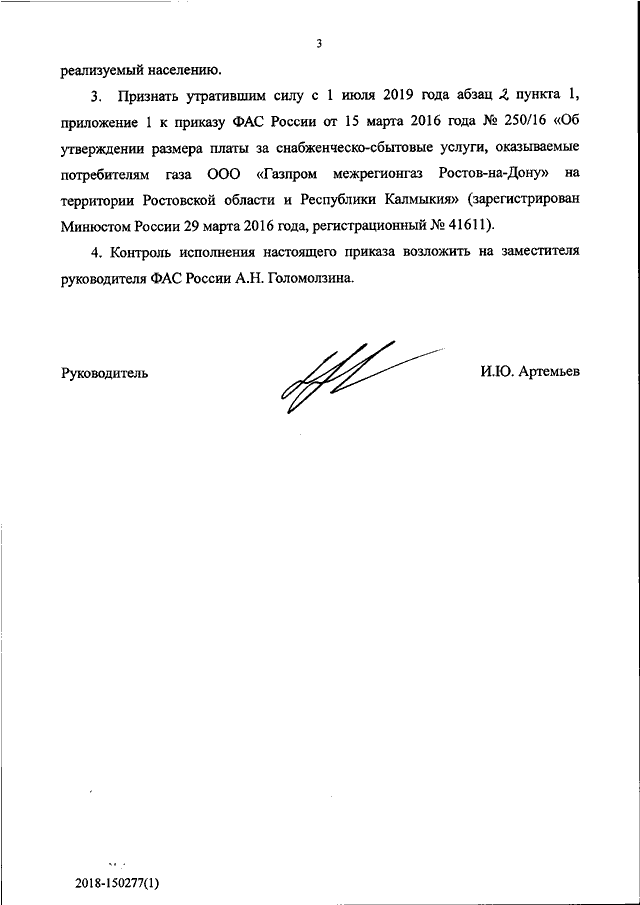 3

реализуемый населению.

3. Признать утратившим силу с 1 июля 2019 года абзац 2 пункта 1, приложение 1 к приказу ФАС России от 15 марта 2016 года № 250/16 «Об утверждении размера платы за снабженческо-сбытовые услуги, оказываемые потребителям газа ООО «Газпром межрегионгаз Ростов-на-Дону» на территории Ростовской области и Республики Калмыкия» (зарегистрирован Минюстом России 29 марта 2016 года, регистрационный № 41611).

4. Контроль исполнения настоящего приказа возложить на заместителя руководителя ФАС России А.Н. Голомолзина.

Руководитель

И.Ю. Артемьев

2018-150277(1)